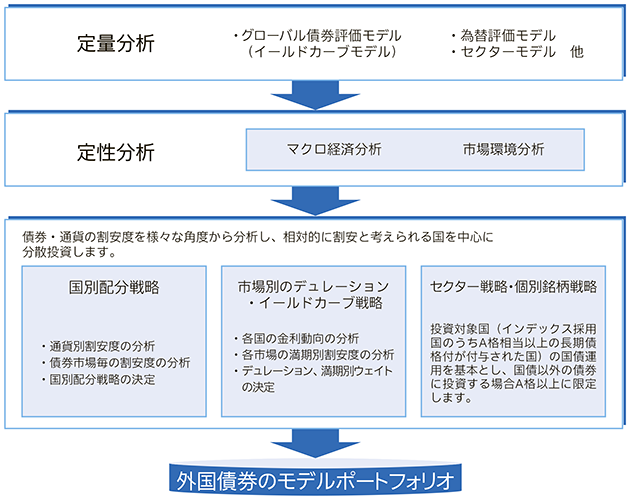 定量分析

・グローバル債券評価モデル
（イールドカーブモデル）

・為替評価モデル
・セクターモデル　他

定性分析

マクロ経済分析

市場環境分析

債券・通貨の割安度を様々な角度から分析し、相対的に割安と考えられる国を中心に分散投資します。

国別配分戦略

・通貨別割安度の分析
・債券市場毎の割安度の分析
・国別配分戦略の決定

市場別のデュレーション・イールドカーブ戦略

・各国の金利動向の分析
・各市場の満期別割安度の分析
・デュレーション、満期別ウェイトの決定

セクター戦略・個別銘柄戦略

投資対象国（インデックス採用国のうちA格相当以上の長期債格付が付与された国）の国債運用を基本とし、国債以外の債券に投資する場合A格以上に限定します。

外国債券のモデルポートフォリオ